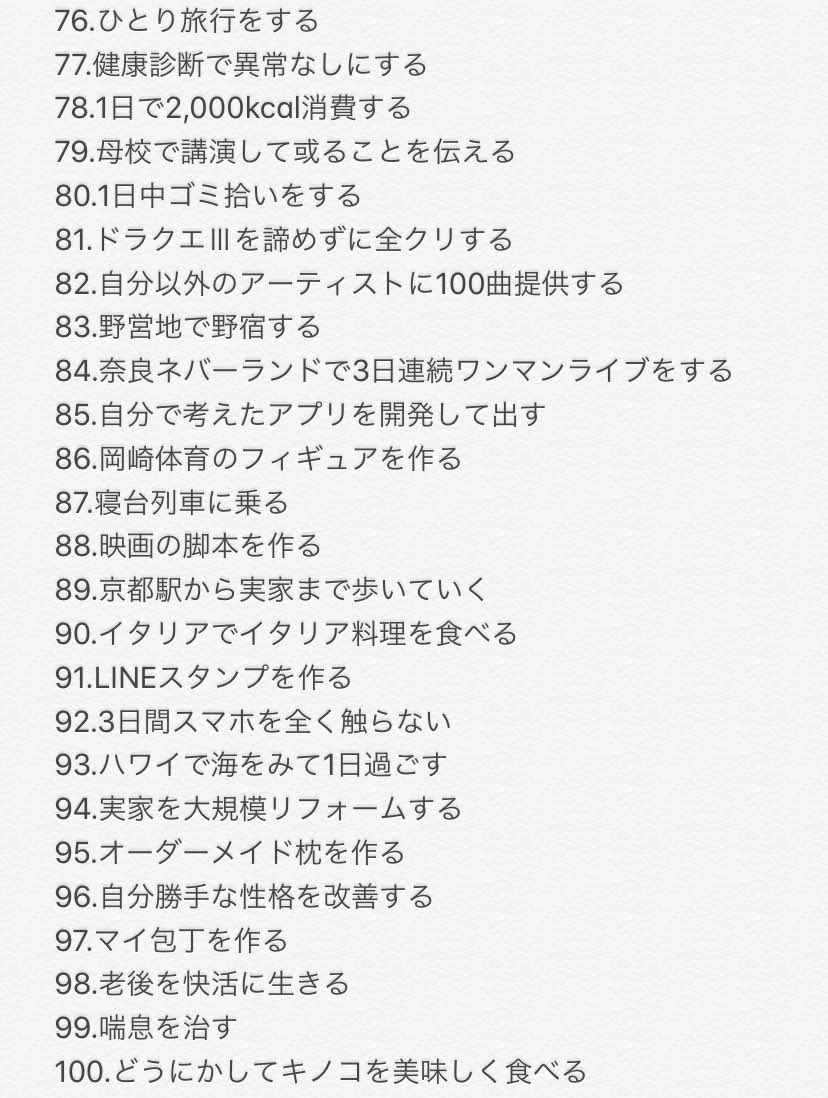 76.ひとり旅行をする
77.健康診断で異常なしにする
78.1日で2,000kcal消費する
79.母校で講演して或ることを伝える
80.1日中ゴミ拾いをする
81.ドラクエⅢを諦めずに全クリする
82.自分以外のアーティストに100曲提供する
83.野営地で野宿する
84.奈良ネバーランドで3日連続ワンマンライブをする
85.自分で考えたアプリを開発して出す
86.岡崎体育のフィギュアを作る
87.寝台列車に乗る
88.映画の脚本を作る
89.京都駅から実家まで歩いていく
90.イタリアでイタリア料理を食べる
91.LINEスタンプを作る
92.3日間スマホを全く触らない
93.ハワイで海をみて1日過ごす
94.実家を大規模リフォームする
95.オーダーメイド枕を作る
96.自分勝手な性格を改善する
97.マイ包丁を作る
98.老後を快活に生きる
99.喘息を治す
100.どうにかしてキノコを美味しく食べる